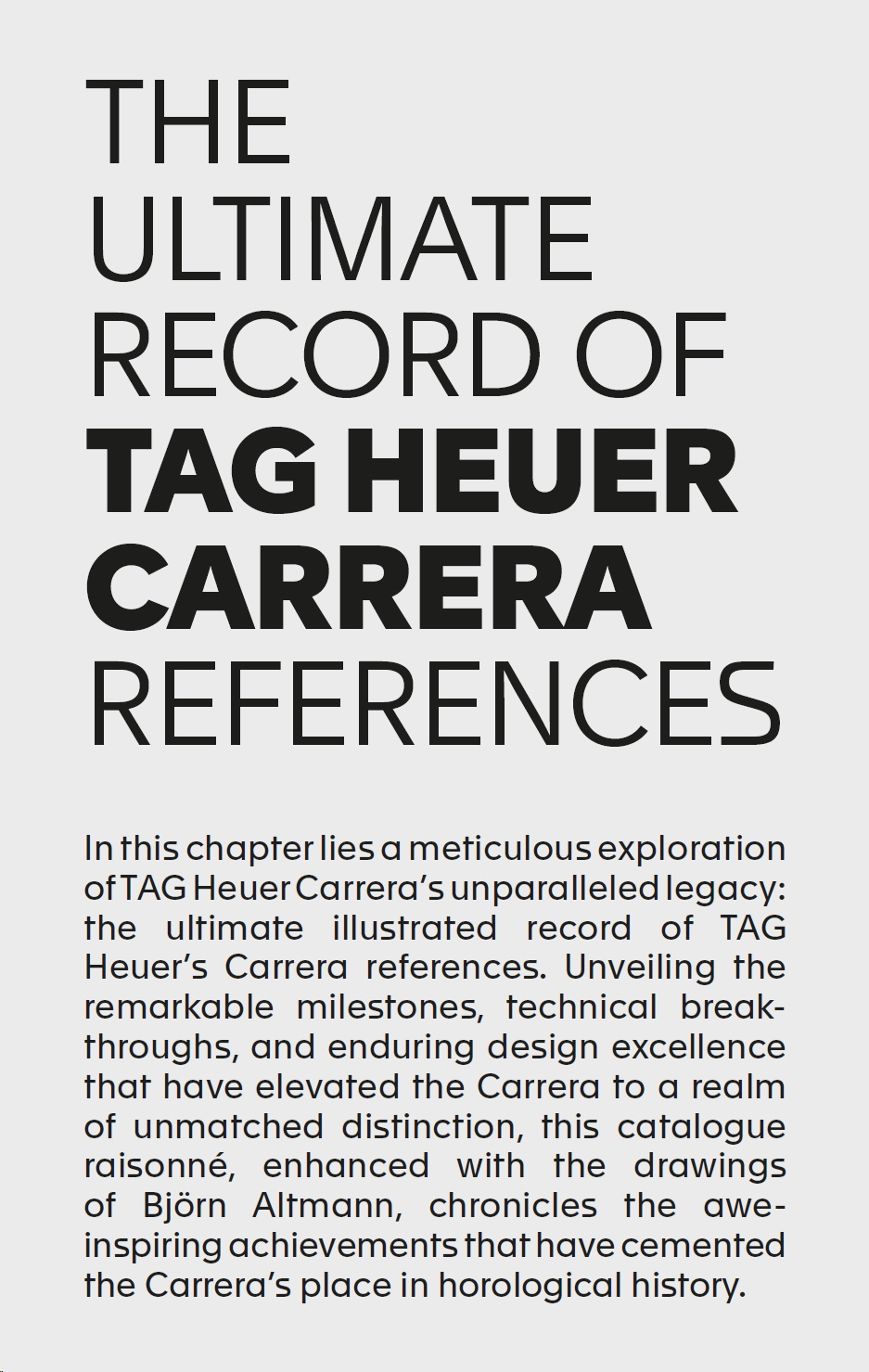 THE ULTIMATE RECORD OF TAG HEUER CARRERA REFERENCES

In this chapter lies a meticulous exploration of TAG Heuer Carrera's unparalleled legacy: the ultimate illustrated record of TAG Heuer's Carrera references. Unveiling the remarkable milestones, technical breakthroughs, and enduring design excellence that have elevated the Carrera to a realm of unmatched distinction, this catalogue raisonné, enhanced with the drawings of Björn Altmann, chronicles the awe-inspiring achievements that have cemented the Carrera's place in horological history.